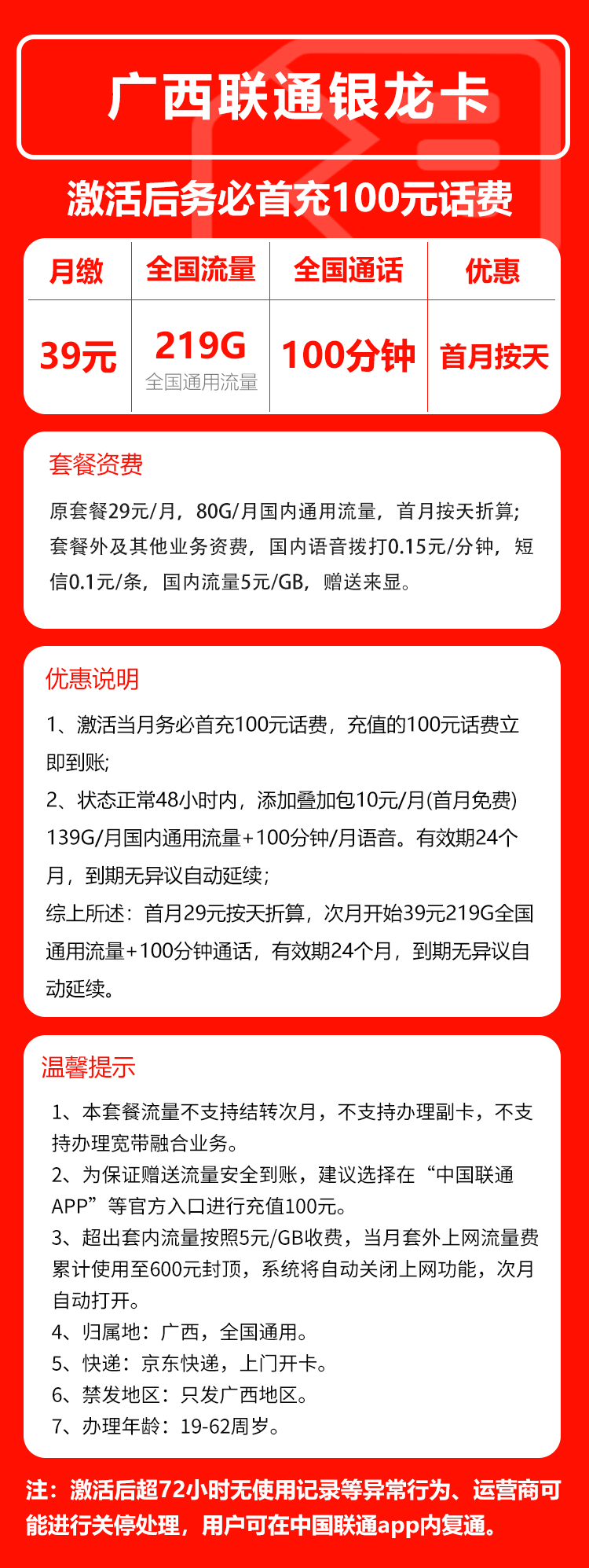 广西联通银龙卡

激活后务必首充100元话费

| 月缴 | 全国流量 | 全国通话 | 优惠 |
|---|---|---|---|
| 39元 | 219G 全国通用流量 | 100分钟 | 首月按天 |

套餐资费

原套餐29元/月，80G/月国内通用流量，首月按天折算；套餐外及其他业务资费，国内语音拨打0.15元/分钟，短信0.1元/条，国内流量5元/GB，赠送来显。

优惠说明

1、激活当月务必首充100元话费，充值的100元话费立即到账；

2、状态正常48小时内，添加叠加包10元/月(首月免费) 139G/月国内通用流量+100分钟/月语音。有效期24个月，到期无异议自动延续；

综上所述：首月29元按天折算，次月开始39元219G全国通用流量+100分钟通话，有效期24个月，到期无异议自动延续。

温馨提示

1、本套餐流量不支持结转次月，不支持办理副卡，不支持办理宽带融合业务。

2、为保证赠送流量安全到账，建议选择在“中国联通APP”等官方入口进行充值100元。

3、超出套内流量按照5元/GB收费，当月套外上网流量费累计使用至600元封顶，系统将自动关闭上网功能，次月自动打开。

4、归属地：广西，全国通用。

5、快递：京东快递，上门开卡。

6、禁发地区：只发广西地区。

7、办理年龄：19-62周岁。

注：激活后超72小时无使用记录等异常行为、运营商可能进行关停处理，用户可在中国联通app内复通。